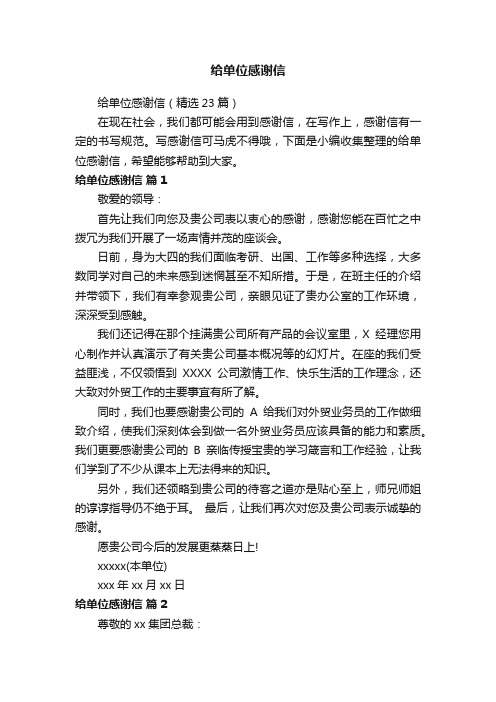 给单位感谢信

给单位感谢信（精选 23 篇）

在现在社会，我们都可能会用到感谢信，在写作上，感谢信有一定的书写规范。写感谢信可马虎不得哦，下面是小编收集整理的给单位感谢信，希望能够帮助到大家。

给单位感谢信 篇 1

敬爱的领导：

首先让我们向您及贵公司表以衷心的感谢，感谢您能在百忙之中拨冗为我们开展了一场声情并茂的座谈会。

日前，身为大四的我们面临考研、出国、工作等多种选择，大多数同学对自己的未来感到迷惘甚至不知所措。于是，在班主任的介绍并带领下，我们有幸参观贵公司，亲眼见证了贵办公室的工作环境，深深受到感触。

我们还记得在那个挂满贵公司所有产品的会议室里，X 经理您用心制作并认真演示了有关贵公司基本概况等的幻灯片。在座的我们受益匪浅，不仅领悟到 XXXX 公司激情工作、快乐生活的工作理念，还大致对外贸工作的主要事宜有所了解。

同时，我们也要感谢贵公司的 A 给我们对外贸业务员的工作做细致介绍，使我们深刻体会到做一名外贸业务员应该具备的能力和素质。我们更要感谢贵公司的 B 亲临传授宝贵的学习箴言和工作经验，让我们学到了不少从课本上无法得来的知识。

另外，我们还领略到贵公司的待客之道亦是贴心至上，师兄师姐的谆谆指导仍不绝于耳。 最后，让我们再次对您及贵公司表示诚挚的感谢。

愿贵公司今后的发展更蒸蒸日上!

xxxxx(本单位)

xxx 年 xx 月 xx 日

给单位感谢信 篇 2

尊敬的 xx 集团总裁：